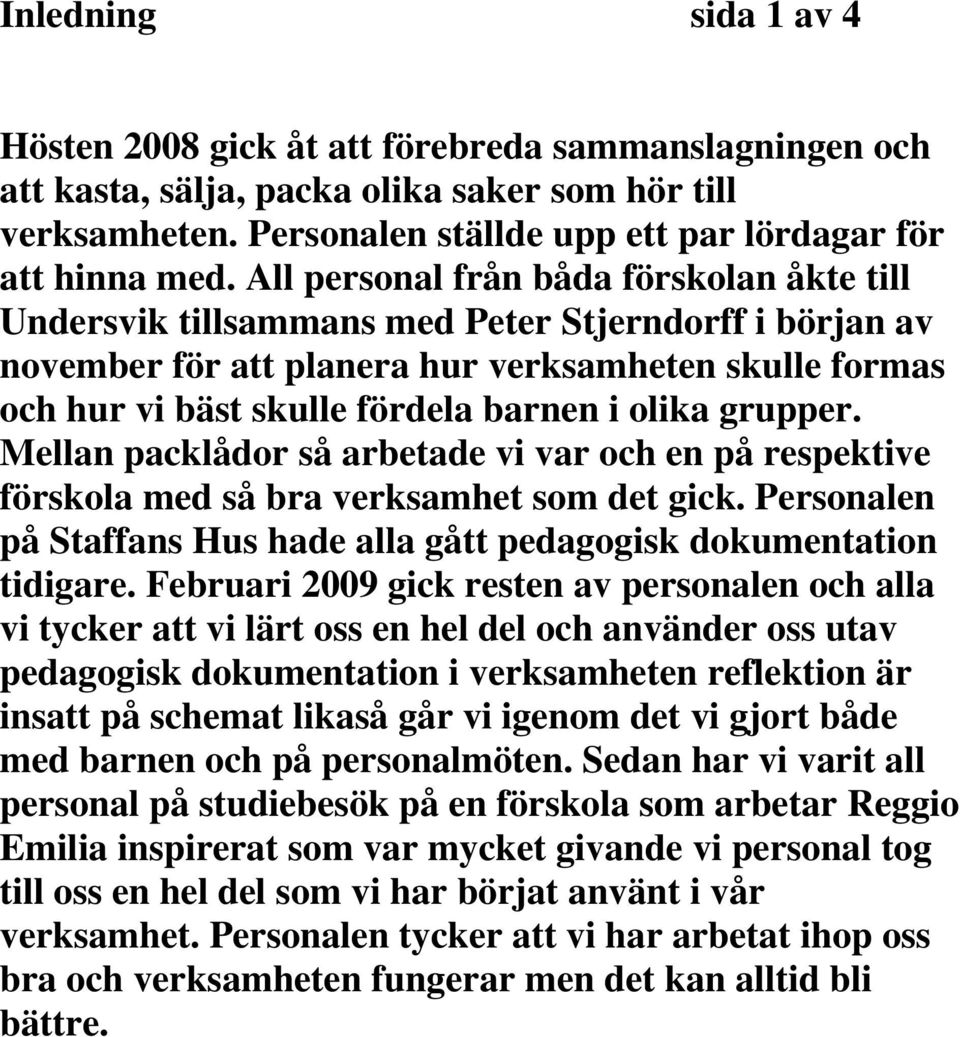 Inledning sida 1 av 4

Hösten 2008 gick åt att förebreda sammanslagningen och att kasta, sälja, packa olika saker som hör till verksamheten. Personalen ställde upp ett par lördagar för att hinna med. All personal från båda förskolan åkte till Undersvik tillsammans med Peter Stjerndorff i början av november för att planera hur verksamheten skulle formas och hur vi bäst skulle fördela barnen i olika grupper. Mellan packlådor så arbetade vi var och en på respektive förskola med så bra verksamhet som det gick. Personalen på Staffans Hus hade alla gått pedagogisk dokumentation tidigare. Februari 2009 gick resten av personalen och alla vi tycker att vi lärt oss en hel del och använder oss utav pedagogisk dokumentation i verksamheten reflektion är insatt på schemat likaså går vi igenom det vi gjort både med barnen och på personalmöten. Sedan har vi varit all personal på studiebesök på en förskola som arbetar Reggio Emilia inspirerat som var mycket givande vi personal tog till oss en hel del som vi har börjat använt i vår verksamhet. Personalen tycker att vi har arbetat ihop oss bra och verksamheten fungerar men det kan alltid bli bättre.